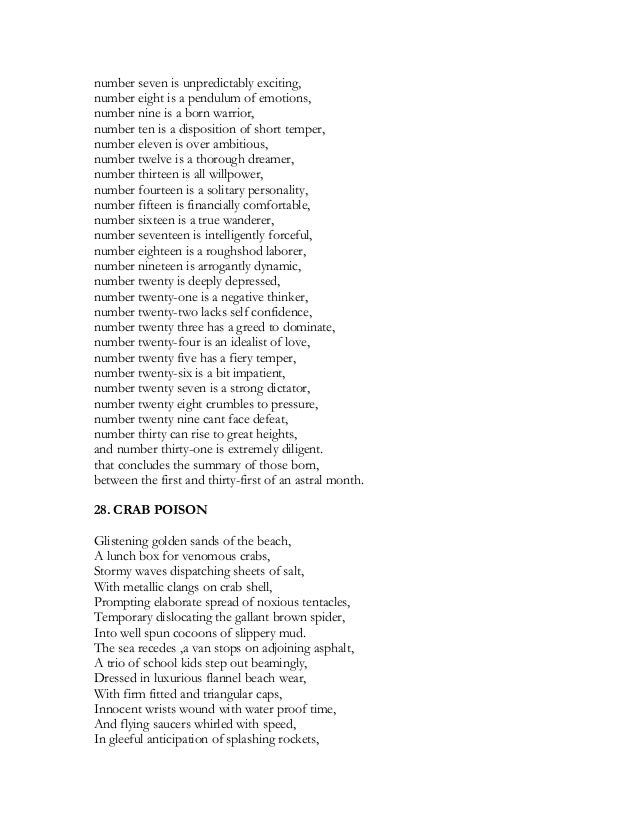 number seven is unpredictably exciting,
number eight is a pendulum of emotions,
number nine is a born warrior,
number ten is a disposition of short temper,
number eleven is over ambitious,
number twelve is a thorough dreamer,
number thirteen is all willpower,
number fourteen is a solitary personality,
number fifteen is financially comfortable,
number sixteen is a true wanderer,
number seventeen is intelligently forceful,
number eighteen is a roughshod laborer,
number nineteen is arrogantly dynamic,
number twenty is deeply depressed,
number twenty-one is a negative thinker,
number twenty-two lacks self confidence,
number twenty three has a greed to dominate,
number twenty-four is an idealist of love,
number twenty five has a fiery temper,
number twenty-six is a bit impatient,
number twenty seven is a strong dictator,
number twenty eight crumbles to pressure,
number twenty nine cant face defeat,
number thirty can rise to great heights,
and number thirty-one is extremely diligent.
that concludes the summary of those born,
between the first and thirty-first of an astral month.

28. CRAB POISON

Glistening golden sands of the beach,
A lunch box for venomous crabs,
Stormy waves dispatching sheets of salt,
With metallic clangs on crab shell,
Prompting elaborate spread of noxious tentacles,
Temporary dislocating the gallant brown spider,
Into well spun cocoons of slippery mud.
The sea recedes ,a van stops on adjoining asphalt,
A trio of school kids step out beamingly,
Dressed in luxurious flannel beach wear,
With firm fitted and triangular caps,
Innocent wrists wound with water proof time,
And flying saucers whirled with speed,
In gleeful anticipation of splashing rockets,